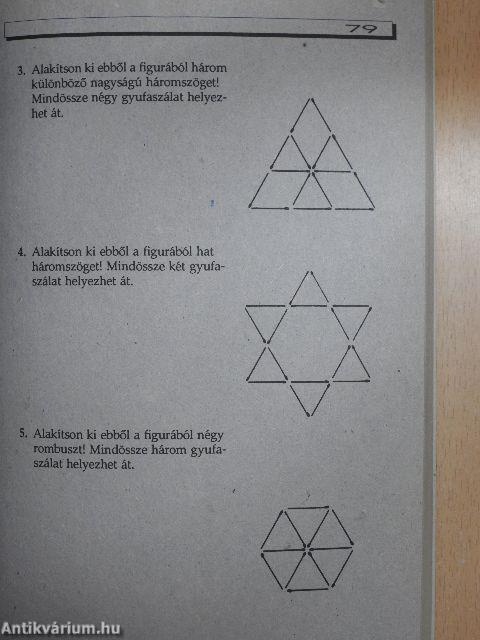 79

3. Alakítson ki ebből a figurából három különböző nagyságú háromszöget! Mindössze négy gyufaszálat helyezhet át.

4. Alakítson ki ebből a figurából hat háromszöget! Mindössze két gyufaszálat helyezhet át.

5. Alakítson ki ebből a figurából négy rombuszt! Mindössze három gyufaszálat helyezhet át.

Antikvárium.hu